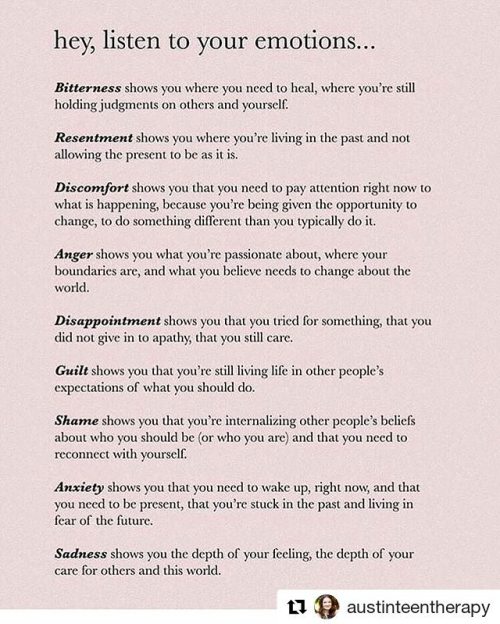 hey, listen to your emotions...

Bitterness shows you where you need to heal, where you're still holding judgments on others and yourself.

Resentment shows you where you're living in the past and not allowing the present to be as it is.

Discomfort shows you that you need to pay attention right now to what is happening, because you're being given the opportunity to change, to do something different than you typically do it.

Anger shows you what you're passionate about, where your boundaries are, and what you believe needs to change about the world.

Disappointment shows you that you tried for something, that you did not give in to apathy, that you still care.

Guilt shows you that you're still living life in other people's expectations of what you should do.

Shame shows you that you're internalizing other people's beliefs about who you should be (or who you are) and that you need to reconnect with yourself.

Anxiety shows you that you need to wake up, right now, and that you need to be present, that you're stuck in the past and living in fear of the future.

Sadness shows you the depth of your feeling, the depth of your care for others and this world.

austinteentherapy